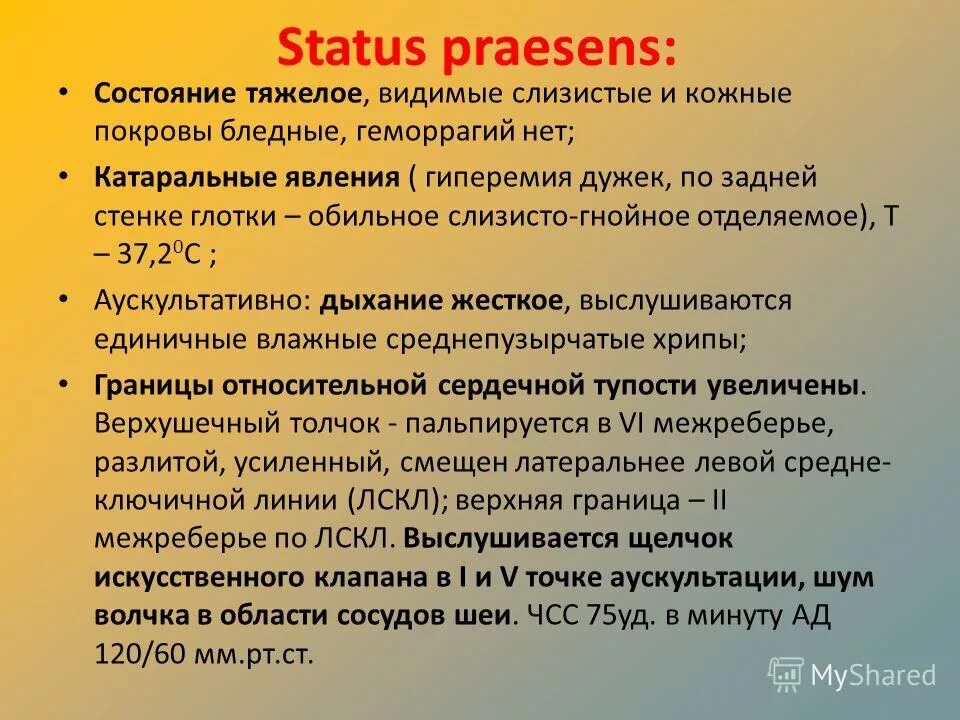 Status praesens:

• Состояние тяжелое, видимые слизистые и кожные покровы бледные, геморрагий нет;

• Катаральные явления ( гиперемия дужек, по задней стенке глотки – обильное слизисто-гнойное отделяемое), Т – 37,2$^0$С ;

• Аускультативно: дыхание жесткое, выслушиваются единичные влажные среднепузырчатые хрипы;

• Границы относительной сердечной тупости увеличены. Верхушечный толчок - пальпируется в VI межреберье, разлитой, усиленный, смещен латеральнее левой средне-ключичной линии (ЛСКЛ); верхняя граница – II межреберье по ЛСКЛ. Выслушивается щелчок искусственного клапана в I и V точке аускультации, шум волчка в области сосудов шеи. ЧСС 75уд. в минуту АД 120/60 мм.рт.ст.

MyShared